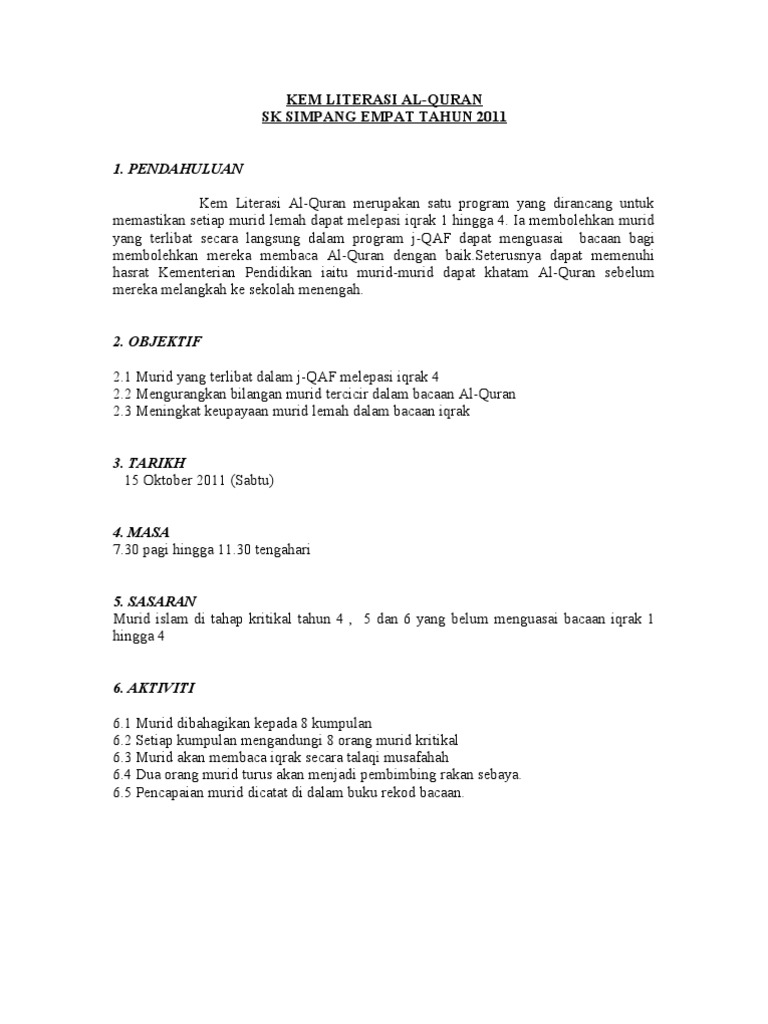 KEM LITERASI AL-QURAN
SK SIMPANG EMPAT TAHUN 2011

1. PENDAHULUAN

Kem Literasi Al-Quran merupakan satu program yang dirancang untuk memastikan setiap murid lemah dapat melepasi iqrak 1 hingga 4. Ia membolehkan murid yang terlibat secara langsung dalam program j-QAF dapat menguasai bacaan bagi membolehkan mereka membaca Al-Quran dengan baik.Seterusnya dapat memenuhi hasrat Kementerian Pendidikan iaitu murid-murid dapat khatam Al-Quran sebelum mereka melangkah ke sekolah menengah.

2. OBJEKTIF

2.1 Murid yang terlibat dalam j-QAF melepasi iqrak 4
2.2 Mengurangkan bilangan murid tercicir dalam bacaan Al-Quran
2.3 Meningkat keupayaan murid lemah dalam bacaan iqrak

3. TARIKH
15 Oktober 2011 (Sabtu)

4. MASA
7.30 pagi hingga 11.30 tengahari

5. SASARAN
Murid islam di tahap kritikal tahun 4 , 5 dan 6 yang belum menguasai bacaan iqrak 1 hingga 4

6. AKTIVITI

6.1 Murid dibahagikan kepada 8 kumpulan
6.2 Setiap kumpulan mengandungi 8 orang murid kritikal
6.3 Murid akan membaca iqrak secara talaqi musafahah
6.4 Dua orang murid turus akan menjadi pembimbing rakan sebaya.
6.5 Pencapaian murid dicatat di dalam buku rekod bacaan.